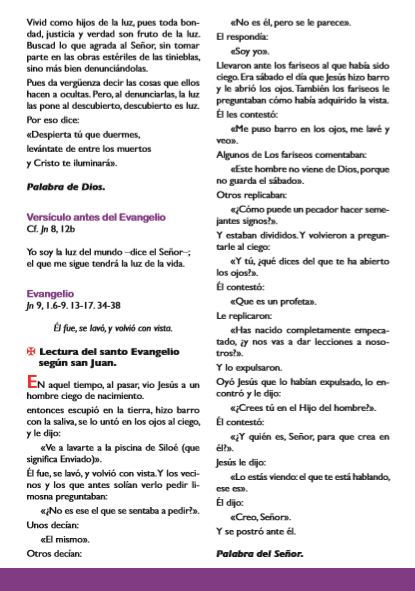 Vivid como hijos de la luz, pues toda bondad, justicia y verdad son fruto de la luz. Buscad lo que agrada al Señor, sin tomar parte en las obras estériles de las tinieblas, sino más bien denunciándolas.

Pues da vergüenza decir las cosas que ellos hacen a ocultas. Pero, al denunciarlas, la luz las pone al descubierto, descubierto es luz.

Por eso dice:

«Despierta tú que duermes,
levántate de entre los muertos
y Cristo te iluminará».

Palabra de Dios.

Versículo antes del Evangelio
Cf. Jn 8, 12b

Yo soy la luz del mundo –dice el Señor–;
el que me sigue tendrá la luz de la vida.

Evangelio
Jn 9, 1.6-9. 13-17. 34-38

Él fue, se lavó, y volvió con vista.

✠ Lectura del santo Evangelio según san Juan.

EN aquel tiempo, al pasar, vio Jesús a un hombre ciego de nacimiento.

entonces escupió en la tierra, hizo barro con la saliva, se lo untó en los ojos al ciego, y le dijo:

«Ve a lavarte a la piscina de Siloé (que significa Enviado)».

Él fue, se lavó, y volvió con vista. Y los vecinos y los que antes solían verlo pedir limosna preguntaban:

«¿No es ese el que se sentaba a pedir?».

Unos decían:

«El mismo».

Otros decían:

«No es él, pero se le parece».

El respondía:

«Soy yo».

Llevaron ante los fariseos al que había sido ciego. Era sábado el día que Jesús hizo barro y le abrió los ojos. También los fariseos le preguntaban cómo había adquirido la vista.

Él les contestó:

«Me puso barro en los ojos, me lavé y veo».

Algunos de Los fariseos comentaban:

«Este hombre no viene de Dios, porque no guarda el sábado».

Otros replicaban:

«¿Cómo puede un pecador hacer semejantes signos?».

Y estaban divididos. Y volvieron a preguntarle al ciego:

«Y tú, ¿qué dices del que te ha abierto los ojos?».

Él contestó:

«Que es un profeta».

Le replicaron:

«Has nacido completamente empecatado, ¿y nos vas a dar lecciones a nosotros?».

Y lo expulsaron.

Oyó Jesús que lo habían expulsado, lo encontró y le dijo:

«¿Crees tú en el Hijo del hombre?».

Él contestó:

«¿Y quién es, Señor, para que crea en él?».

Jesús le dijo:

«Lo estás viendo: el que te está hablando, ese es».

Él dijo:

«Creo, Señor».

Y se postró ante él.

Palabra del Señor.